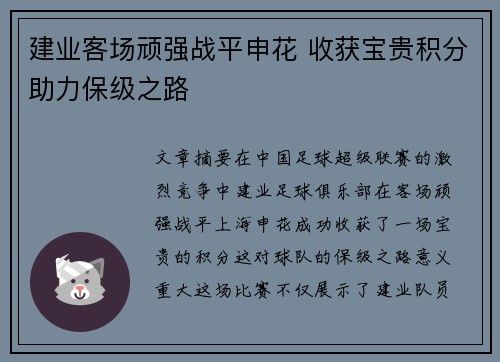 建业客场顽强战平申花 收获宝贵积分助力保级之路

文章摘要在中国足球超级联赛的激烈竞争中建业足球俱乐部在客场顽强战平上海申花成功收获了一场宝贵的积分这对球队的保级之路意义重大这场比赛不仅展示了建业队员